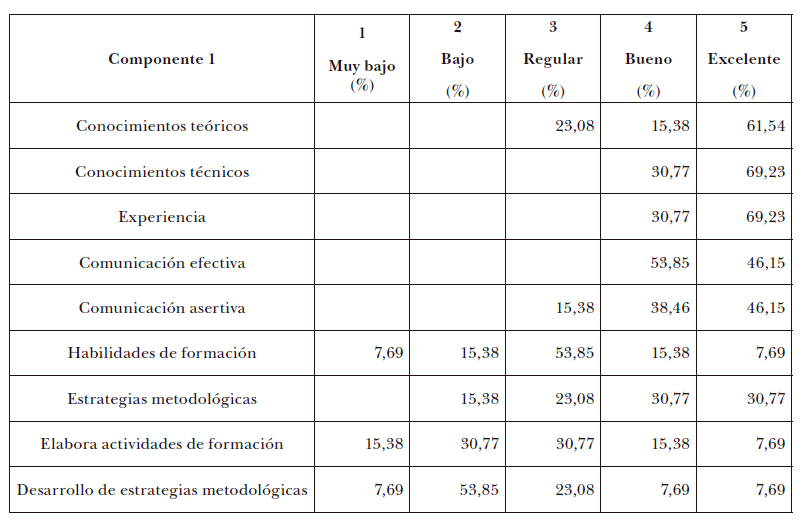 | Componente 1 | 1 Muy bajo (%) | 2 Bajo (%) | 3 Regular (%) | 4 Bueno (%) | 5 Excelente (%) |
|---|---|---|---|---|---|
| Conocimientos teóricos | | | 23,08 | 15,38 | 61,54 |
| Conocimientos técnicos | | | | 30,77 | 69,23 |
| Experiencia | | | | 30,77 | 69,23 |
| Comunicación efectiva | | | | 53,85 | 46,15 |
| Comunicación asertiva | | | 15,38 | 38,46 | 46,15 |
| Habilidades de formación | 7,69 | 15,38 | 53,85 | 15,38 | 7,69 |
| Estrategias metodológicas | | 15,38 | 23,08 | 30,77 | 30,77 |
| Elabora actividades de formación | 15,38 | 30,77 | 30,77 | 15,38 | 7,69 |
| Desarrollo de estrategias metodológicas | 7,69 | 53,85 | 23,08 | 7,69 | 7,69 |